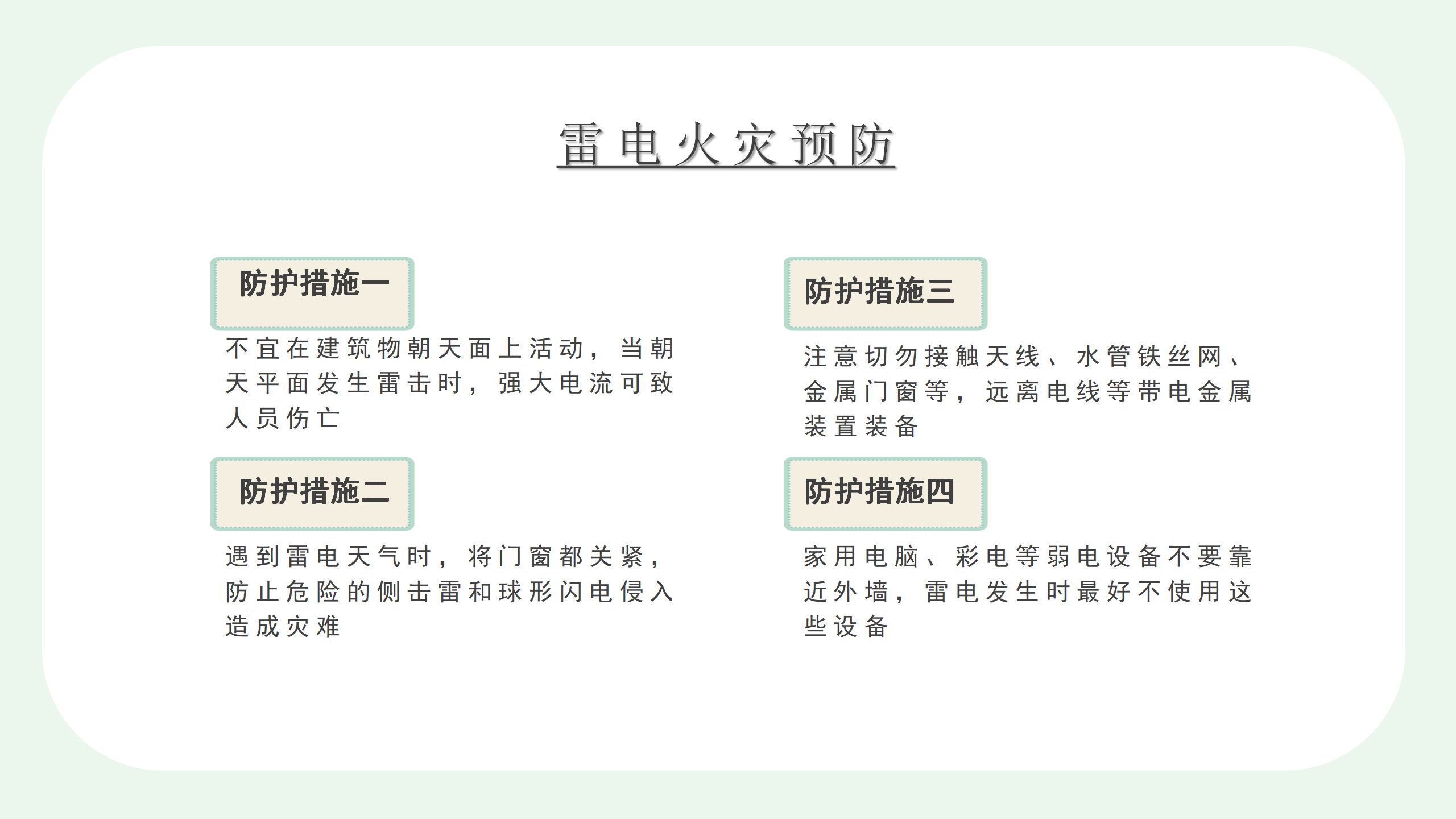 雷电火灾预防

防护措施一

不宜在建筑物朝天面上活动，当朝天平面发生雷击时，强大电流可致人员伤亡

防护措施二

遇到雷电天气时，将门窗都关紧，防止危险的侧击雷和球形闪电侵入造成灾难

防护措施三

注意切勿接触天线、水管铁丝网、金属门窗等，远离电线等带电金属装置装备

防护措施四

家用电脑、彩电等弱电设备不要靠近外墙，雷电发生时最好不使用这些设备